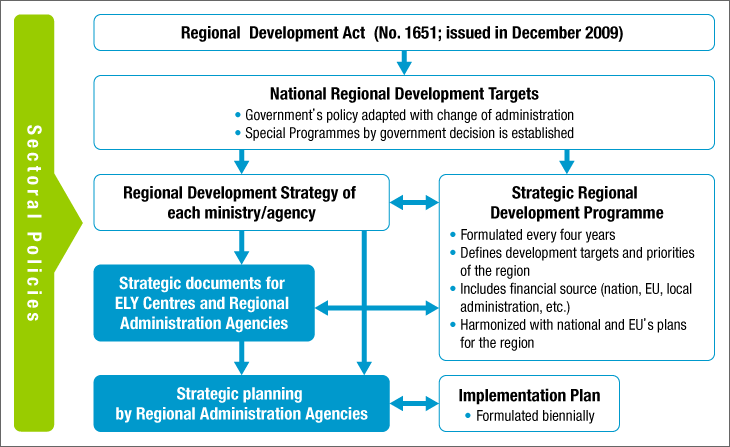 Sectoral Policies

Regional Development Act (No. 1651; issued in December 2009)

National Regional Development Targets
• Government's policy adapted with change of administration
• Special Programmes by government decision is established

Regional Development Strategy of each ministry/agency

Strategic Regional Development Programme
• Formulated every four years
• Defines development targets and priorities of the region
• Includes financial source (nation, EU, local administration, etc.)
• Harmonized with national and EU's plans for the region

Strategic documents for ELY Centres and Regional Administration Agencies

Strategic planning by Regional Administration Agencies

Implementation Plan
• Formulated biennially